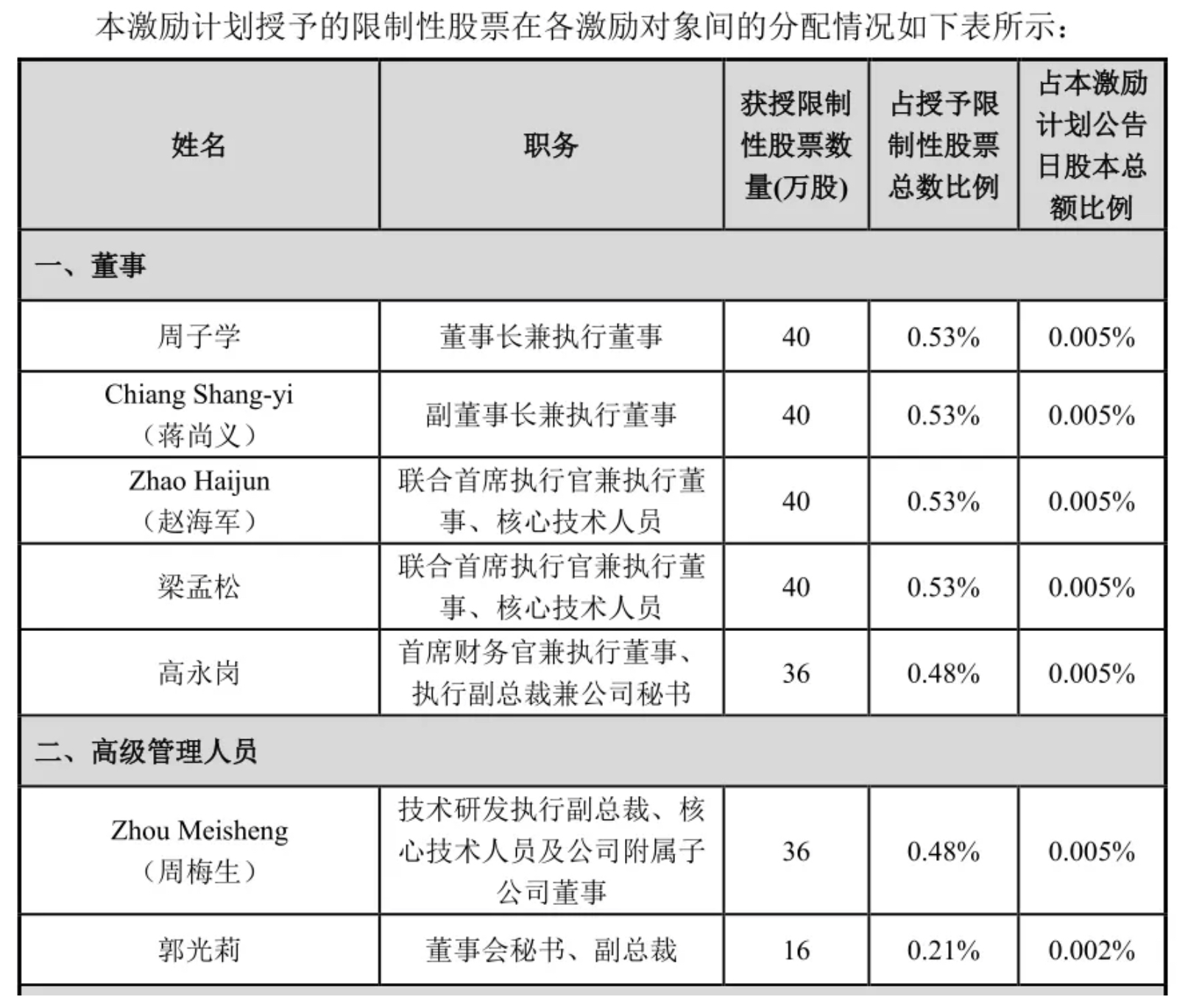 本激励计划授予的限制性股票在各激励对象间的分配情况如下表所示：

| 姓名 | 职务 | 获授限制性股票数量(万股) | 占授予限制性股票总数比例 | 占本激励计划公告日股本总额比例 |
|---|---|---|---|---|
| 一、董事 | | | | |
| 周子学 | 董事长兼执行董事 | 40 | 0.53% | 0.005% |
| Chiang Shang-yi（蒋尚义） | 副董事长兼执行董事 | 40 | 0.53% | 0.005% |
| Zhao Haijun（赵海军） | 联合首席执行官兼执行董事、核心技术人员 | 40 | 0.53% | 0.005% |
| 梁孟松 | 联合首席执行官兼执行董事、核心技术人员 | 40 | 0.53% | 0.005% |
| 高永岗 | 首席财务官兼执行董事、执行副总裁兼公司秘书 | 36 | 0.48% | 0.005% |
| 二、高级管理人员 | | | | |
| Zhou Meisheng（周梅生） | 技术研发执行副总裁、核心技术人员及公司附属子公司董事 | 36 | 0.48% | 0.005% |
| 郭光莉 | 董事会秘书、副总裁 | 16 | 0.21% | 0.002% |